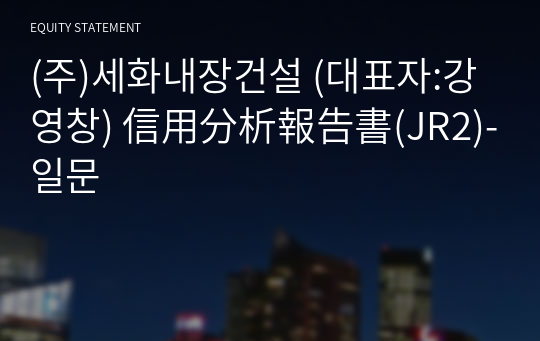 EQUITY STATEMENT

(주)세화내장건설 (대표자:강영창) 信用分析報告書(JR2)-일문